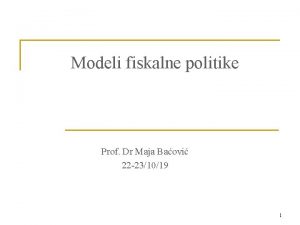 Modeli fiskalne politike

Prof. Dr Maja Baćović
22-23/10/19

1